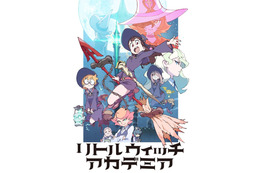 リトルウィッチ
アカデミア